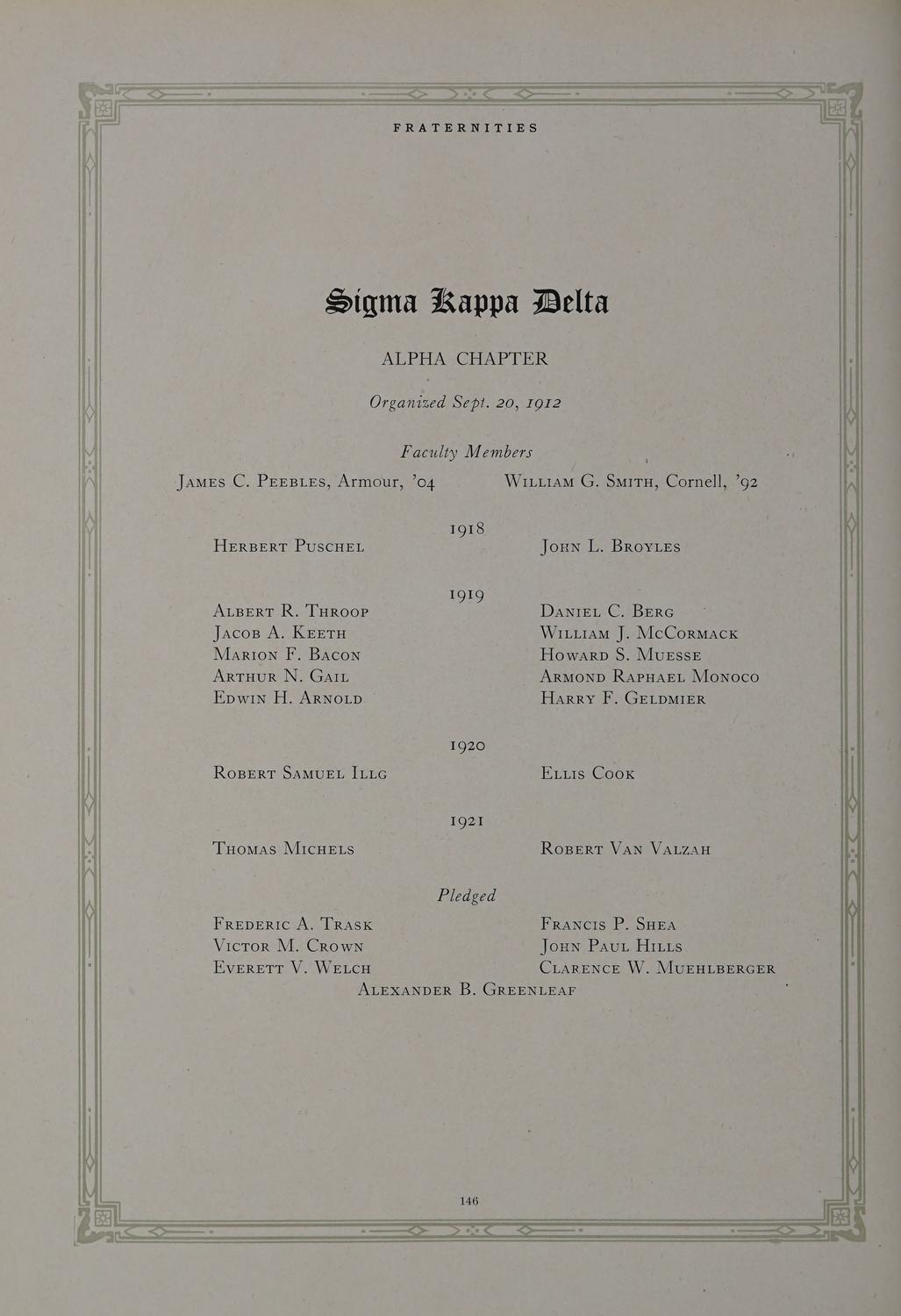 FRATERNITIES

Sigma Kappa Delta

ALPHA CHAPTER

Organized Sept. 20, 1912

Faculty Members

James C. Peebles, Armour, '04

William G. Smith, Cornell, '92

1918

Herbert Puschel

John L. Broyles

1919

Albert R. Throop
Jacob A. Keeth
Marion F. Bacon
Arthur N. Gail
Edwin H. Arnold

Daniel C. Berg
William J. McCormack
Howard S. Muesse
Armond Raphael Monoco
Harry F. Geldmier

1920

Robert Samuel Illg

Ellis Cook

1921

Thomas Michels

Robert Van Valzah

Pledged

Frederic A. Trask
Victor M. Crown
Everett V. Welch

Francis P. Shea
John Paul Hills
Clarence W. Muehlberger

Alexander B. Greenleaf

146